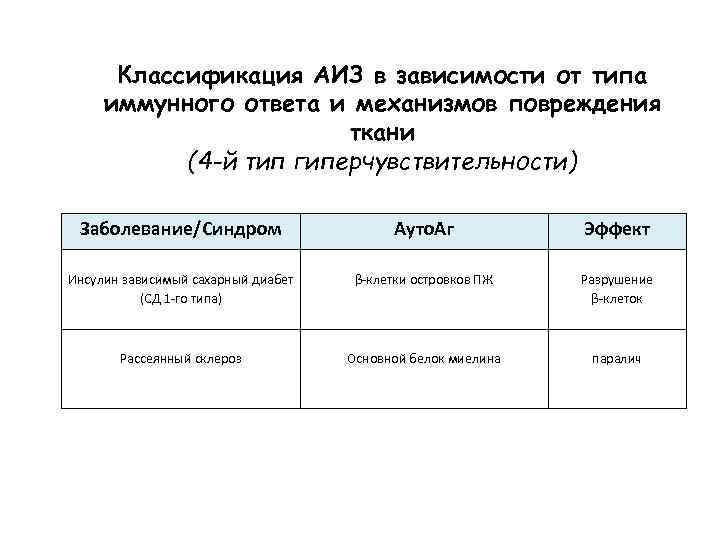 Классификация АИЗ в зависимости от типа иммунного ответа и механизмов повреждения ткани
(4-й тип гиперчувствительности)

| Заболевание/Синдром | АутоАг | Эффект |
|---|---|---|
| Инсулин зависимый сахарный диабет (СД 1-го типа) | β-клетки островков ПЖ | Разрушение β-клеток |
| Рассеянный склероз | Основной белок миелина | паралич |